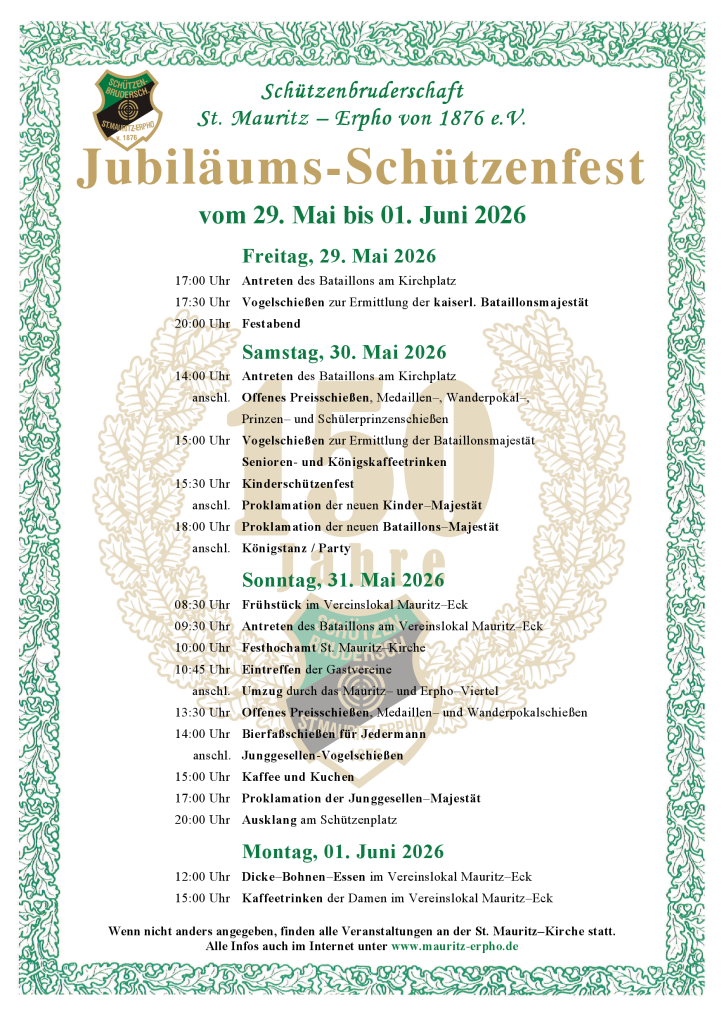 Schützenbruderschaft
St. Mauritz – Erpho von 1876 e.V.

Jubiläums-Schützenfest

vom 29. Mai bis 01. Juni 2026

Freitag, 29. Mai 2026

17:00 Uhr Antreten des Bataillons am Kirchplatz
17:30 Uhr Vogelschießen zur Ermittlung der kaiserl. Bataillonsmajestät
20:00 Uhr Festabend

Samstag, 30. Mai 2026

14:00 Uhr Antreten des Bataillons am Kirchplatz
anschl. Offenes Preisschießen, Medaillen–, Wanderpokal–, Prinzen– und Schülerprinzenschießen
15:00 Uhr Vogelschießen zur Ermittlung der Bataillonsmajestät
Senioren- und Königskaffeetrinken
15:30 Uhr Kinderschützenfest
anschl. Proklamation der neuen Kinder–Majestät
18:00 Uhr Proklamation der neuen Bataillons–Majestät
anschl. Königstanz / Party

Sonntag, 31. Mai 2026

08:30 Uhr Frühstück im Vereinslokal Mauritz–Eck
09:30 Uhr Antreten des Bataillons am Vereinslokal Mauritz–Eck
10:00 Uhr Festhochamt St. Mauritz–Kirche
10:45 Uhr Eintreffen der Gastvereine
anschl. Umzug durch das Mauritz– und Erpho–Viertel
13:30 Uhr Offenes Preisschießen, Medaillen– und Wanderpokalschießen
14:00 Uhr Bierfaßschießen für Jedermann
anschl. Junggesellen-Vogelschießen
15:00 Uhr Kaffee und Kuchen
17:00 Uhr Proklamation der Junggesellen–Majestät
20:00 Uhr Ausklang am Schützenplatz

Montag, 01. Juni 2026

12:00 Uhr Dicke–Bohnen–Essen im Vereinslokal Mauritz–Eck
15:00 Uhr Kaffeetrinken der Damen im Vereinslokal Mauritz–Eck

Wenn nicht anders angegeben, finden alle Veranstaltungen an der St. Mauritz–Kirche statt.
Alle Infos auch im Internet unter www.mauritz-erpho.de

150 Jahre